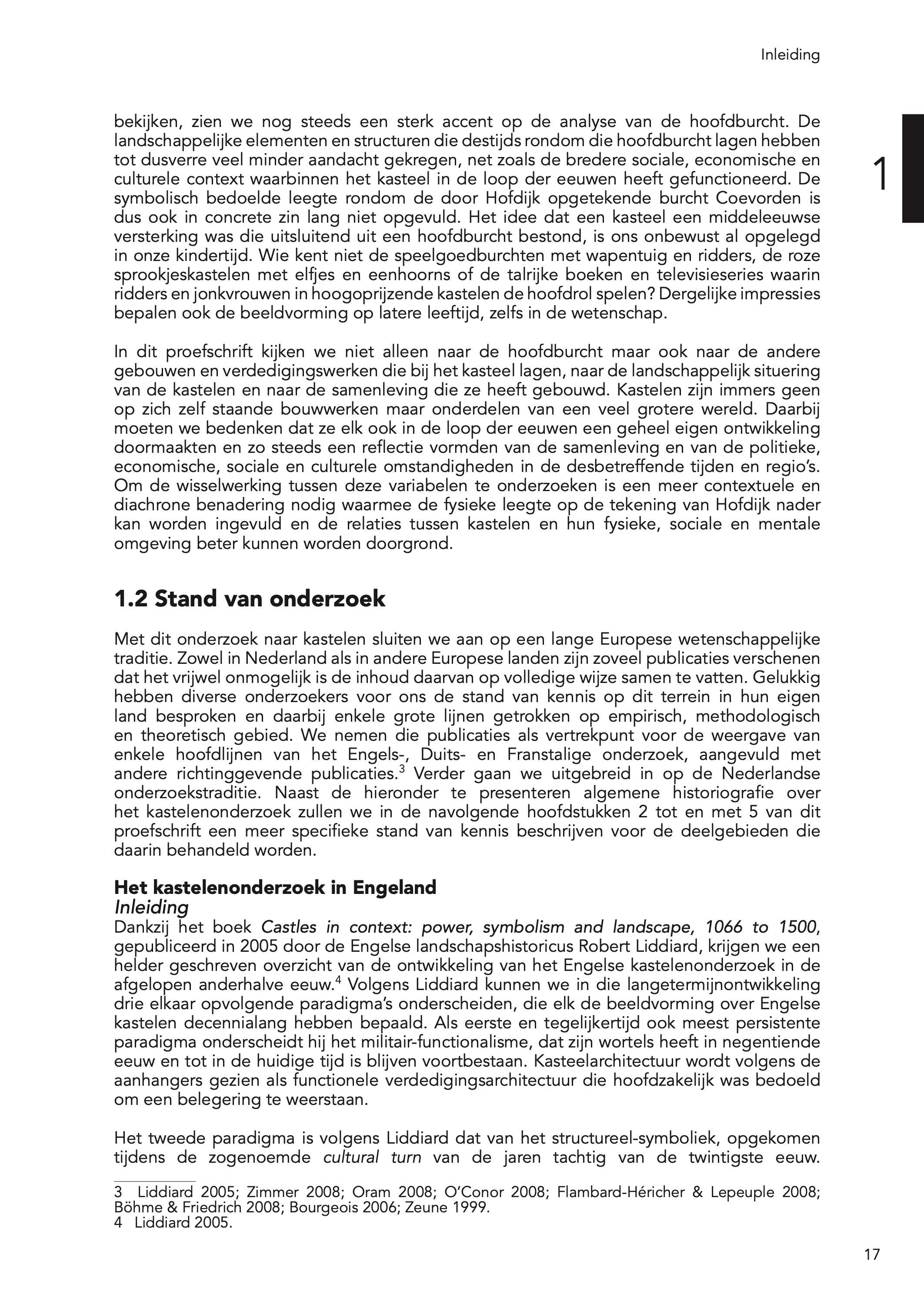 Inleiding

1

bekijken, zien we nog steeds een sterk accent op de analyse van de hoofdburcht. De landschappelijke elementen en structuren die destijds rondom die hoofdburcht lagen hebben tot dusverre veel minder aandacht gekregen, net zoals de bredere sociale, economische en culturele context waarbinnen het kasteel in de loop der eeuwen heeft gefunctioneerd. De symbolisch bedoelde leegte rondom de door Hofdijk opgetekende burcht Coevorden is dus ook in concrete zin lang niet opgevuld. Het idee dat een kasteel een middeleeuwse versterking was die uitsluitend uit een hoofdburcht bestond, is ons onbewust al opgelegd in onze kindertijd. Wie kent niet de speelgoedburchten met wapentuig en ridders, de roze sprookjeskastelen met elfjes en eenhoorns of de talrijke boeken en televisieseries waarin ridders en jonkvrouwen in hoogoprijzende kastelen de hoofdrol spelen? Dergelijke impressies bepalen ook de beeldvorming op latere leeftijd, zelfs in de wetenschap.

In dit proefschrift kijken we niet alleen naar de hoofdburcht maar ook naar de andere gebouwen en verdedigingswerken die bij het kasteel lagen, naar de landschappelijk situering van de kastelen en naar de samenleving die ze heeft gebouwd. Kastelen zijn immers geen op zich zelf staande bouwwerken maar onderdelen van een veel grotere wereld. Daarbij moeten we bedenken dat ze elk ook in de loop der eeuwen een geheel eigen ontwikkeling doormaakten en zo steeds een reflectie vormden van de samenleving en van de politieke, economische, sociale en culturele omstandigheden in de desbetreffende tijden en regio's. Om de wisselwerking tussen deze variabelen te onderzoeken is een meer contextuele en diachrone benadering nodig waarmee de fysieke leegte op de tekening van Hofdijk nader kan worden ingevuld en de relaties tussen kastelen en hun fysieke, sociale en mentale omgeving beter kunnen worden doorgrond.

1.2 Stand van onderzoek

Met dit onderzoek naar kastelen sluiten we aan op een lange Europese wetenschappelijke traditie. Zowel in Nederland als in andere Europese landen zijn zoveel publicaties verschenen dat het vrijwel onmogelijk is de inhoud daarvan op volledige wijze samen te vatten. Gelukkig hebben diverse onderzoekers voor ons de stand van kennis op dit terrein in hun eigen land besproken en daarbij enkele grote lijnen getrokken op empirisch, methodologisch en theoretisch gebied. We nemen die publicaties als vertrekpunt voor de weergave van enkele hoofdlijnen van het Engels-, Duits- en Franstalige onderzoek, aangevuld met andere richtinggevende publicaties.$^3$ Verder gaan we uitgebreid in op de Nederlandse onderzoekstraditie. Naast de hieronder te presenteren algemene historiografie over het kastelenonderzoek zullen we in de navolgende hoofdstukken 2 tot en met 5 van dit proefschrift een meer specifieke stand van kennis beschrijven voor de deelgebieden die daarin behandeld worden.

Het kastelenonderzoek in Engeland
Inleiding
Dankzij het boek Castles in context: power, symbolism and landscape, 1066 to 1500, gepubliceerd in 2005 door de Engelse landschapshistoricus Robert Liddiard, krijgen we een helder geschreven overzicht van de ontwikkeling van het Engelse kastelenonderzoek in de afgelopen anderhalve eeuw.$^4$ Volgens Liddiard kunnen we in die langetermijnontwikkeling drie elkaar opvolgende paradigma's onderscheiden, die elk de beeldvorming over Engelse kastelen decennialang hebben bepaald. Als eerste en tegelijkertijd ook meest persistente paradigma onderscheidt hij het militair-functionalisme, dat zijn wortels heeft in negentiende eeuw en tot in de huidige tijd is blijven voortbestaan. Kasteelarchitectuur wordt volgens de aanhangers gezien als functionele verdedigingsarchitectuur die hoofdzakelijk was bedoeld om een belegering te weerstaan.

Het tweede paradigma is volgens Liddiard dat van het structureel-symboliek, opgekomen tijdens de zogenoemde cultural turn van de jaren tachtig van de twintigste eeuw.

3 Liddiard 2005; Zimmer 2008; Oram 2008; O'Conor 2008; Flambard-Héricher & Lepeuple 2008; Böhme & Friedrich 2008; Bourgeois 2006; Zeune 1999.
4 Liddiard 2005.

17